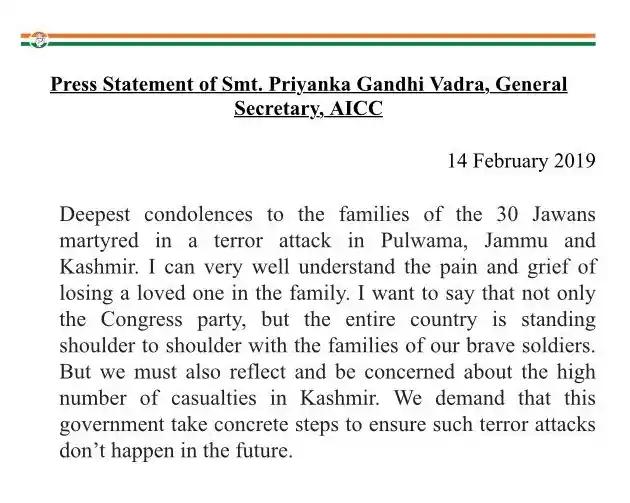 Press Statement of Smt. Priyanka Gandhi Vadra, General Secretary, AICC

14 February 2019

Deepest condolences to the families of the 30 Jawans martyred in a terror attack in Pulwama, Jammu and Kashmir. I can very well understand the pain and grief of losing a loved one in the family. I want to say that not only the Congress party, but the entire country is standing shoulder to shoulder with the families of our brave soldiers. But we must also reflect and be concerned about the high number of casualties in Kashmir. We demand that this government take concrete steps to ensure such terror attacks don't happen in the future.